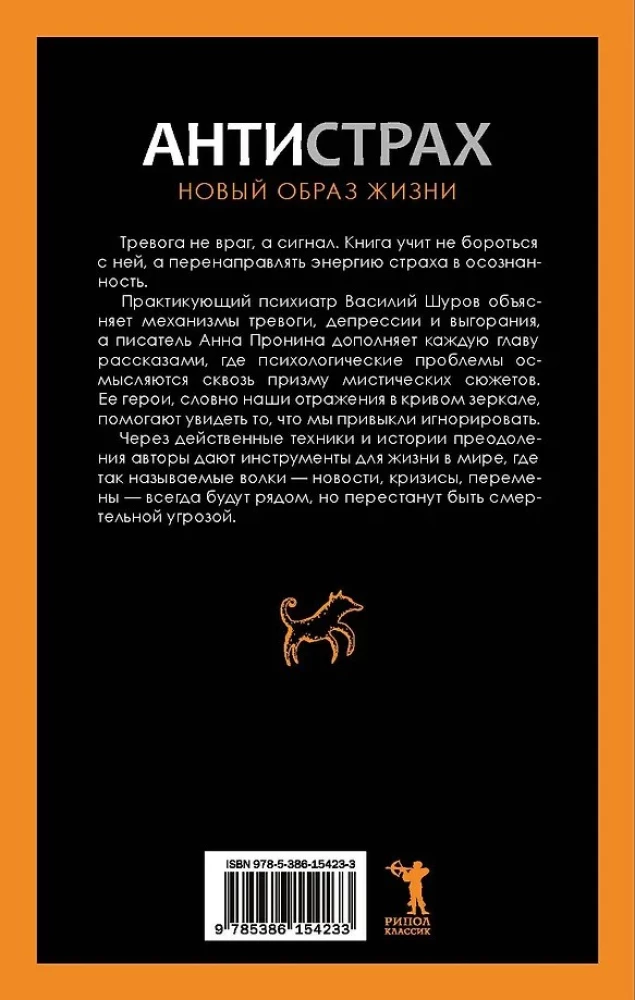 АНТИСТРАХ
НОВЫЙ ОБРАЗ ЖИЗНИ

Тревога не враг, а сигнал. Книга учит не бороться с ней, а перенаправлять энергию страха в осознанность.

Практикующий психиатр Василий Шуров объясняет механизмы тревоги, депрессии и выгорания, а писатель Анна Пронина дополняет каждую главу рассказами, где психологические проблемы осмысляются сквозь призму мистических сюжетов. Ее герои, словно наши отражения в кривом зеркале, помогают увидеть то, что мы привыкли игнорировать.

Через действенные техники и истории преодоления авторы дают инструменты для жизни в мире, где так называемые волки — новости, кризисы, перемены — всегда будут рядом, но перестанут быть смертельной угрозой.

ISBN 978-5-386-15423-3

9 785386 154233

РИПОЛ
КЛАССИК